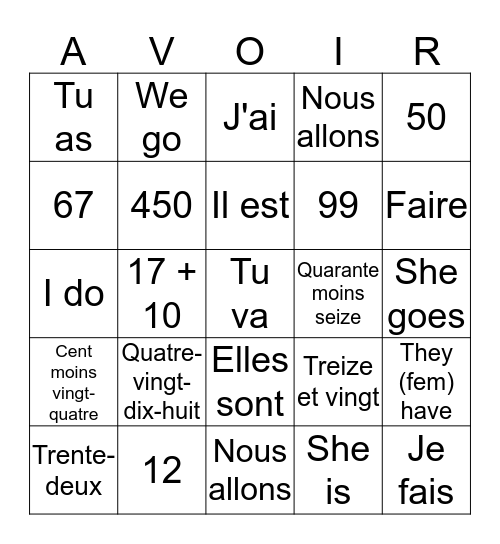 | A | V | O | I | R |
|---|---|---|---|---|
| Tu as | We go | J'ai | Nous allons | 50 |
| 67 | 450 | Il est | 99 | Faire |
| I do | 17 + 10 | Tu va | Quarante moins seize | She goes |
| Cent moins vingt-quatre | Quatre-vingt-dix-huit | Elles sont | Treize et vingt | They (fem) have |
| Trente-deux | 12 | Nous allons | She is | Je fais |